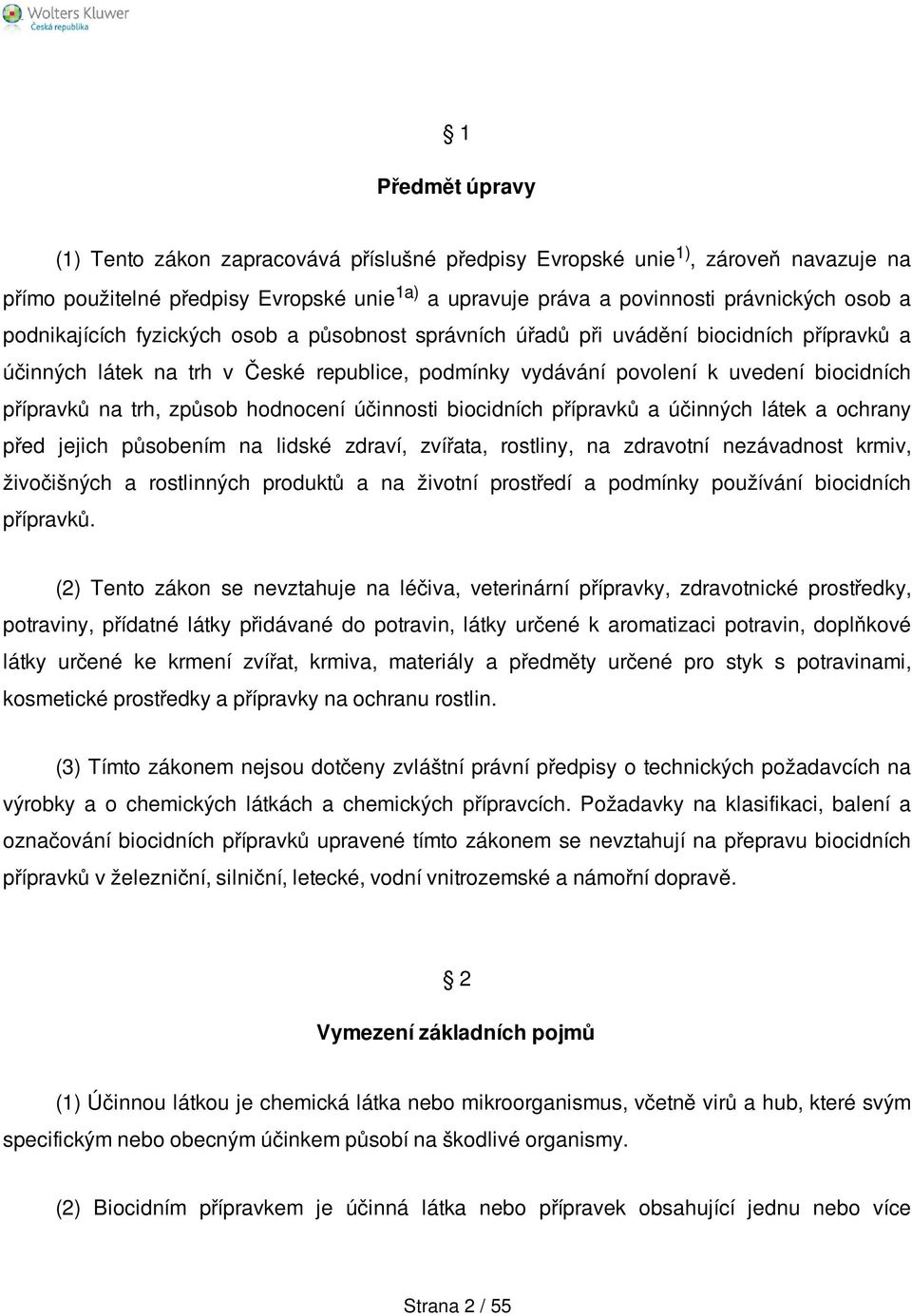 Wolters Kluwer
Česká republika

§ 1

Předmět úpravy

(1) Tento zákon zapracovává příslušné předpisy Evropské unie$^{1)}$, zároveň navazuje na přímo použitelné předpisy Evropské unie$^{1a)}$ a upravuje práva a povinnosti právnických osob a podnikajících fyzických osob a působnost správních úřadů při uvádění biocidních přípravků a účinných látek na trh v České republice, podmínky vydávání povolení k uvedení biocidních přípravků na trh, způsob hodnocení účinnosti biocidních přípravků a účinných látek a ochrany před jejich působením na lidské zdraví, zvířata, rostliny, na zdravotní nezávadnost krmiv, živočišných a rostlinných produktů a na životní prostředí a podmínky používání biocidních přípravků.

(2) Tento zákon se nevztahuje na léčiva, veterinární přípravky, zdravotnické prostředky, potraviny, přídatné látky přidávané do potravin, látky určené k aromatizaci potravin, doplňkové látky určené ke krmení zvířat, krmiva, materiály a předměty určené pro styk s potravinami, kosmetické prostředky a přípravky na ochranu rostlin.

(3) Tímto zákonem nejsou dotčeny zvláštní právní předpisy o technických požadavcích na výrobky a o chemických látkách a chemických přípravcích. Požadavky na klasifikaci, balení a označování biocidních přípravků upravené tímto zákonem se nevztahují na přepravu biocidních přípravků v železniční, silniční, letecké, vodní vnitrozemské a námořní dopravě.

§ 2

Vymezení základních pojmů

(1) Účinnou látkou je chemická látka nebo mikroorganismus, včetně virů a hub, které svým specifickým nebo obecným účinkem působí na škodlivé organismy.

(2) Biocidním přípravkem je účinná látka nebo přípravek obsahující jednu nebo více

Strana 2 / 55